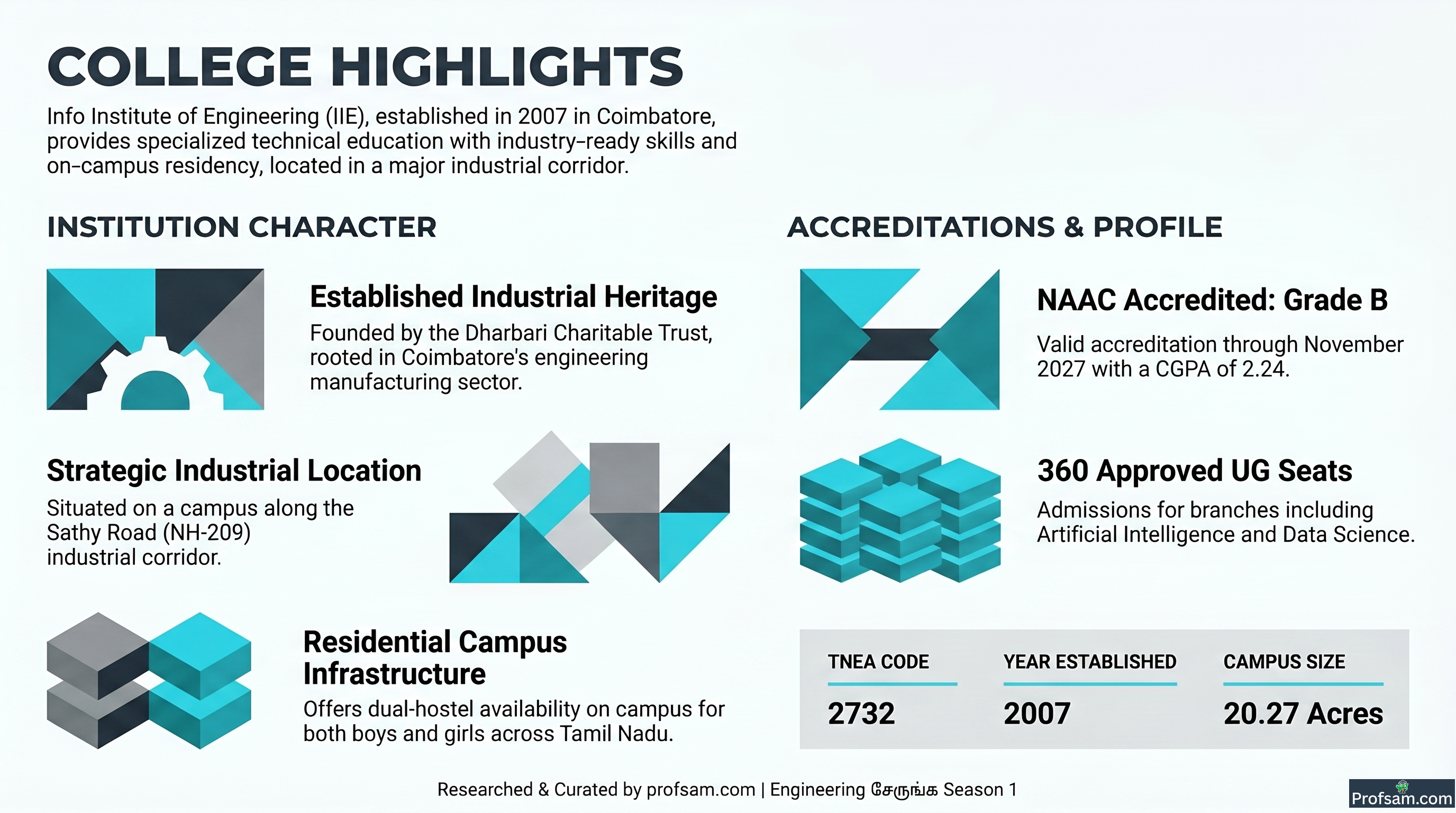 COLLEGE HIGHLIGHTS

Info Institute of Engineering (IIE), established in 2007 in Coimbatore, provides specialized technical education with industry-ready skills and on-campus residency, located in a major industrial corridor.

INSTITUTION CHARACTER

Established Industrial Heritage

Founded by the Dharbari Charitable Trust, rooted in Coimbatore's engineering manufacturing sector.

Strategic Industrial Location

Situated on a campus along the Sathy Road (NH-209) industrial corridor.

Residential Campus Infrastructure

Offers dual-hostel availability on campus for both boys and girls across Tamil Nadu.

ACCREDITATIONS & PROFILE

NAAC Accredited: Grade B

Valid accreditation through November 2027 with a CGPA of 2.24.

360 Approved UG Seats

Admissions for branches including Artificial Intelligence and Data Science.

| TNEA CODE | YEAR ESTABLISHED | CAMPUS SIZE |
|---|---|---|
| 2732 | 2007 | 20.27 Acres |

Researched & Curated by profsam.com | Engineering சேருங்க Season 1

Profsam.com